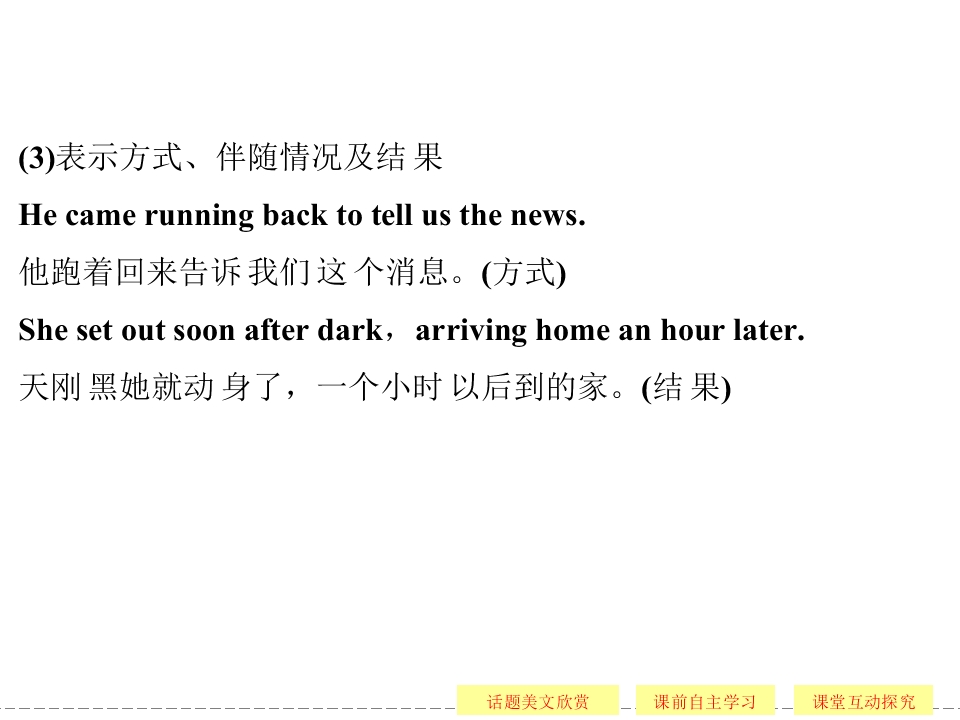 (3)表示方式、伴随情况及结果

He came running back to tell us the news.

他跑着回来告诉我们这个消息。(方式)

She set out soon after dark，arriving home an hour later.

天刚黑她就动身了，一个小时以后到的家。(结果)

话题美文欣赏 课前自主学习 课堂互动探究